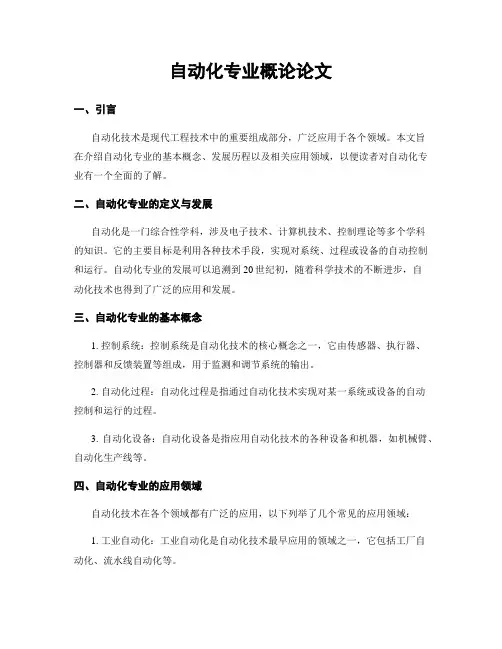 自动化专业概论论文

一、引言

自动化技术是现代工程技术中的重要组成部分，广泛应用于各个领域。本文旨在介绍自动化专业的基本概念、发展历程以及相关应用领域，以便读者对自动化专业有一个全面的了解。

二、自动化专业的定义与发展

自动化是一门综合性学科，涉及电子技术、计算机技术、控制理论等多个学科的知识。它的主要目标是利用各种技术手段，实现对系统、过程或设备的自动控制和运行。自动化专业的发展可以追溯到20世纪初，随着科学技术的不断进步，自动化技术也得到了广泛的应用和发展。

三、自动化专业的基本概念

1. 控制系统：控制系统是自动化技术的核心概念之一，它由传感器、执行器、控制器和反馈装置等组成，用于监测和调节系统的输出。

2. 自动化过程：自动化过程是指通过自动化技术实现对某一系统或设备的自动控制和运行的过程。

3. 自动化设备：自动化设备是指应用自动化技术的各种设备和机器，如机械臂、自动化生产线等。

四、自动化专业的应用领域

自动化技术在各个领域都有广泛的应用，以下列举了几个常见的应用领域：

1. 工业自动化：工业自动化是自动化技术最早应用的领域之一，它包括工厂自动化、流水线自动化等。